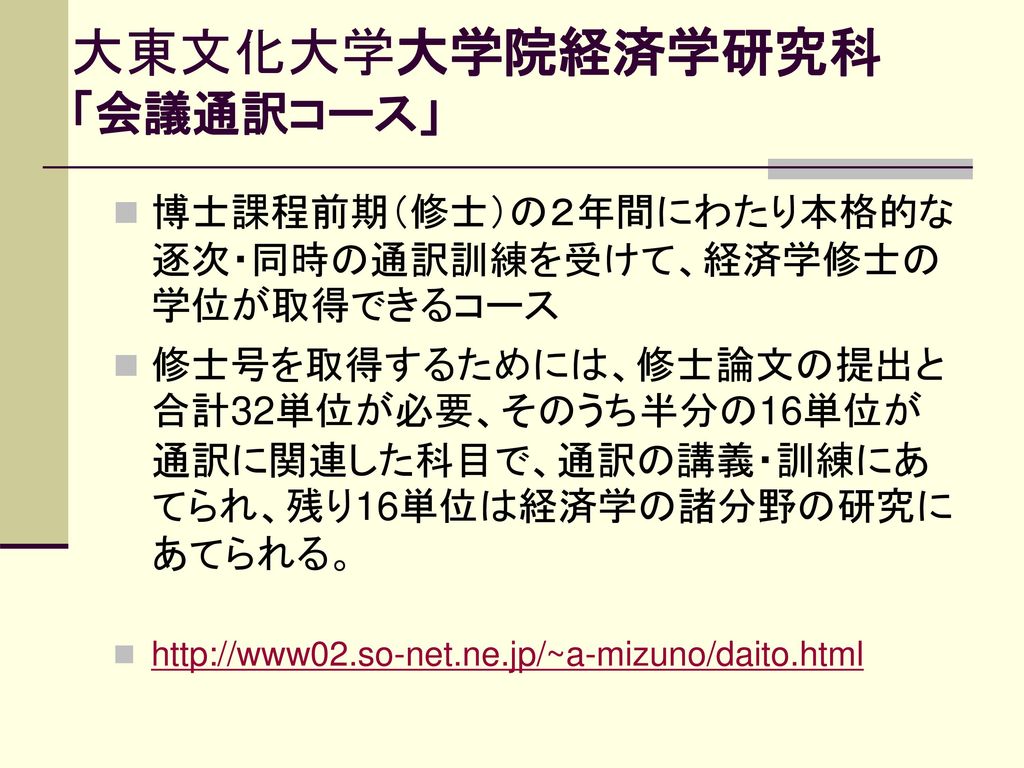 大東文化大学大学院経済学研究科
「会議通訳コース」

博士課程前期（修士）の２年間にわたり本格的な逐次・同時の通訳訓練を受けて、経済学修士の学位が取得できるコース

修士号を取得するためには、修士論文の提出と合計32単位が必要、そのうち半分の16単位が通訳に関連した科目で、通訳の講義・訓練にあてられ、残り16単位は経済学の諸分野の研究にあてられる。

http://www02.so-net.ne.jp/~a-mizuno/daito.html